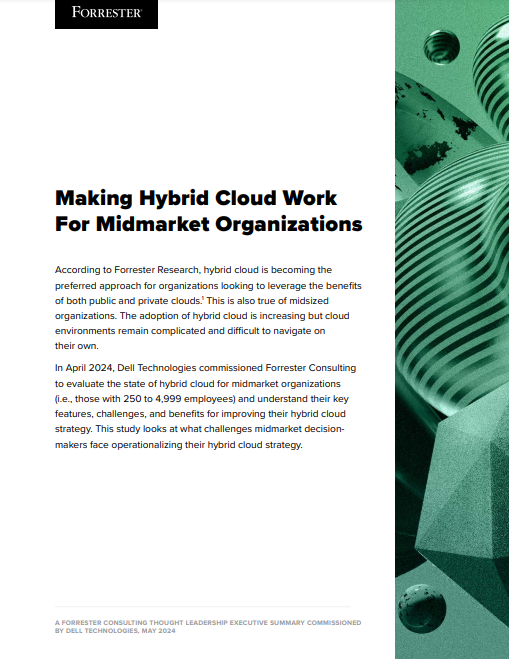 FORRESTER

Making Hybrid Cloud Work For Midmarket Organizations

According to Forrester Research, hybrid cloud is becoming the preferred approach for organizations looking to leverage the benefits of both public and private clouds.$^{1}$ This is also true of midsized organizations. The adoption of hybrid cloud is increasing but cloud environments remain complicated and difficult to navigate on their own.

In April 2024, Dell Technologies commissioned Forrester Consulting to evaluate the state of hybrid cloud for midmarket organizations (i.e., those with 250 to 4,999 employees) and understand their key features, challenges, and benefits for improving their hybrid cloud strategy. This study looks at what challenges midmarket decision-makers face operationalizing their hybrid cloud strategy.

A FORRESTER CONSULTING THOUGHT LEADERSHIP EXECUTIVE SUMMARY COMMISSIONED BY DELL TECHNOLOGIES, MAY 2024